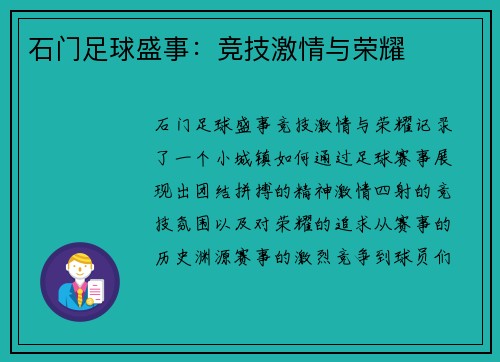 石门足球盛事：竞技激情与荣耀

石门足球盛事竞技激情与荣耀记录了一个小城镇如何通过足球赛事展现出团结拼搏的精神激情四射的竞技氛围以及对荣耀的追求从赛事的历史渊源赛事的激烈竞争到球员们